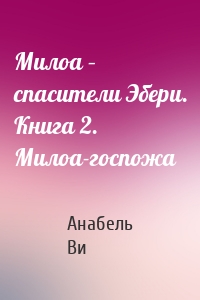 Милоа – спасители Эбери. Книга 2. Милоа-госпожа

Анабель Ви